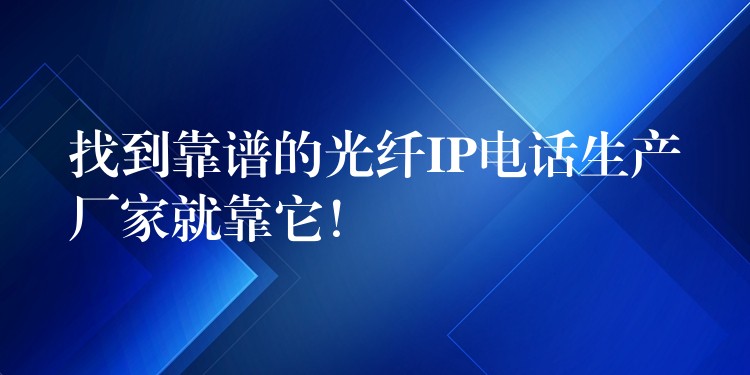 找到靠谱的光纤IP电话生产厂家就靠它！